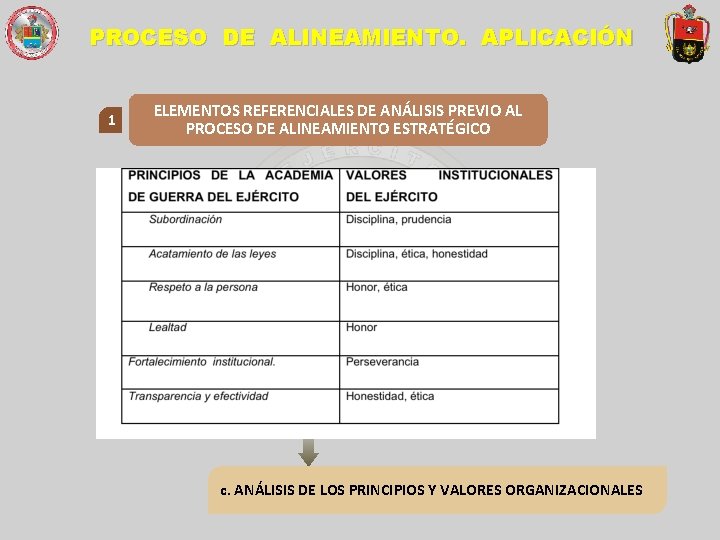 PROCESO DE ALINEAMIENTO. APLICACIÓN

1

ELEMENTOS REFERENCIALES DE ANÁLISIS PREVIO AL PROCESO DE ALINEAMIENTO ESTRATÉGICO

| PRINCIPIOS DE LA ACADEMIA DE GUERRA DEL EJÉRCITO | VALORES INSTITUCIONALES DEL EJÉRCITO |
|---|---|
| Subordinación | Disciplina, prudencia |
| Acatamiento de las leyes | Disciplina, ética, honestidad |
| Respeto a la persona | Honor, ética |
| Lealtad | Honor |
| Fortalecimiento institucional. | Perseverancia |
| Transparencia y efectividad | Honestidad, ética |

c. ANÁLISIS DE LOS PRINCIPIOS Y VALORES ORGANIZACIONALES